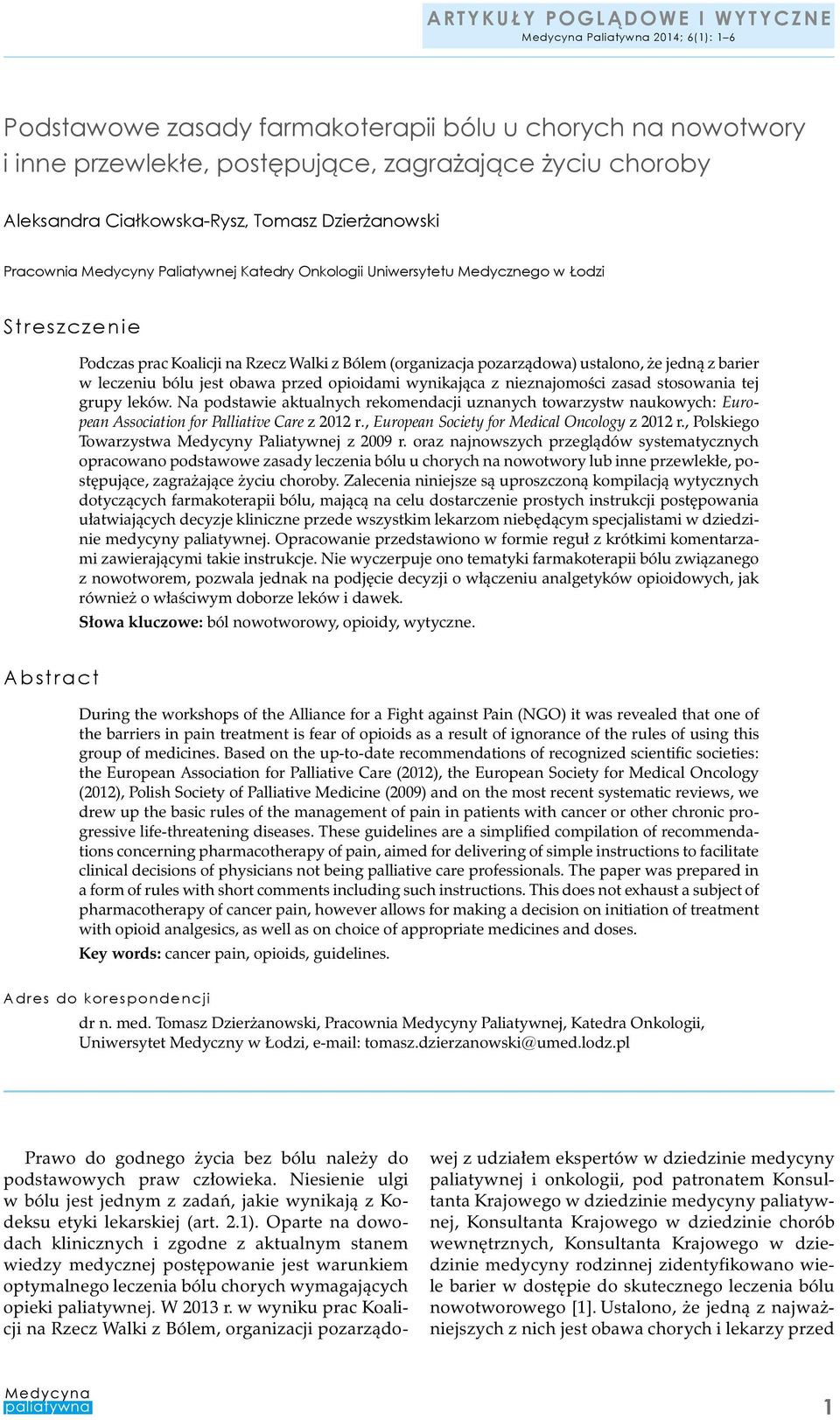 ARTYKUŁY POGLĄDOWE I WYTYCZNE
Medycyna Paliatywna 2014; 6(1): 1–6

Podstawowe zasady farmakoterapii bólu u chorych na nowotwory i inne przewlekłe, postępujące, zagrażające życiu choroby

Aleksandra Ciałkowska-Rysz, Tomasz Dzierżanowski

Pracownia Medycyny Paliatywnej Katedry Onkologii Uniwersytetu Medycznego w Łodzi

Streszczenie

Podczas prac Koalicji na Rzecz Walki z Bólem (organizacja pozarządowa) ustalono, że jedną z barier w leczeniu bólu jest obawa przed opioidami wynikająca z nieznajomości zasad stosowania tej grupy leków. Na podstawie aktualnych rekomendacji uznanych towarzystw naukowych: European Association for Palliative Care z 2012 r., European Society for Medical Oncology z 2012 r., Polskiego Towarzystwa Medycyny Paliatywnej z 2009 r. oraz najnowszych przeglądów systematycznych opracowano podstawowe zasady leczenia bólu u chorych na nowotwory lub inne przewlekłe, postępujące, zagrażające życiu choroby. Zalecenia niniejsze są uproszczoną kompilacją wytycznych dotyczących farmakoterapii bólu, mającą na celu dostarczenie prostych instrukcji postępowania ułatwiających decyzje kliniczne przede wszystkim lekarzom niebędącym specjalistami w dziedzinie medycyny paliatywnej. Opracowanie przedstawiono w formie reguł z krótkimi komentarzami zawierającymi takie instrukcje. Nie wyczerpuje ono tematyki farmakoterapii bólu związanego z nowotworem, pozwala jednak na podjęcie decyzji o włączeniu analgetyków opioidowych, jak również o właściwym doborze leków i dawek.

Słowa kluczowe: ból nowotworowy, opioidy, wytyczne.

Abstract

During the workshops of the Alliance for a Fight against Pain (NGO) it was revealed that one of the barriers in pain treatment is fear of opioids as a result of ignorance of the rules of using this group of medicines. Based on the up-to-date recommendations of recognized scientific societies: the European Association for Palliative Care (2012), the European Society for Medical Oncology (2012), Polish Society of Palliative Medicine (2009) and on the most recent systematic reviews, we drew up the basic rules of the management of pain in patients with cancer or other chronic progressive life-threatening diseases. These guidelines are a simplified compilation of recommendations concerning pharmacotherapy of pain, aimed for delivering of simple instructions to facilitate clinical decisions of physicians not being palliative care professionals. The paper was prepared in a form of rules with short comments including such instructions. This does not exhaust a subject of pharmacotherapy of cancer pain, however allows for making a decision on initiation of treatment with opioid analgesics, as well as on choice of appropriate medicines and doses.

Key words: cancer pain, opioids, guidelines.

Adres do korespondencji

dr n. med. Tomasz Dzierżanowski, Pracownia Medycyny Paliatywnej, Katedra Onkologii, Uniwersytet Medyczny w Łodzi, e-mail: tomasz.dzierzanowski@umed.lodz.pl

Prawo do godnego życia bez bólu należy do podstawowych praw człowieka. Niesienie ulgi w bólu jest jednym z zadań, jakie wynikają z Kodeksu etyki lekarskiej (art. 2.1). Oparte na dowodach klinicznych i zgodne z aktualnym stanem wiedzy medycznej postępowanie jest warunkiem optymalnego leczenia bólu chorych wymagających opieki paliatywnej. W 2013 r. w wyniku prac Koalicji na Rzecz Walki z Bólem, organizacji pozarządowej z udziałem ekspertów w dziedzinie medycyny paliatywnej i onkologii, pod patronatem Konsultanta Krajowego w dziedzinie medycyny paliatywnej, Konsultanta Krajowego w dziedzinie chorób wewnętrznych, Konsultanta Krajowego w dziedzinie medycyny rodzinnej zidentyfikowano wiele barier w dostępie do skutecznego leczenia bólu nowotworowego [1]. Ustalono, że jedną z najważniejszych z nich jest obawa chorych i lekarzy przed

Medycyna paliatywna

1